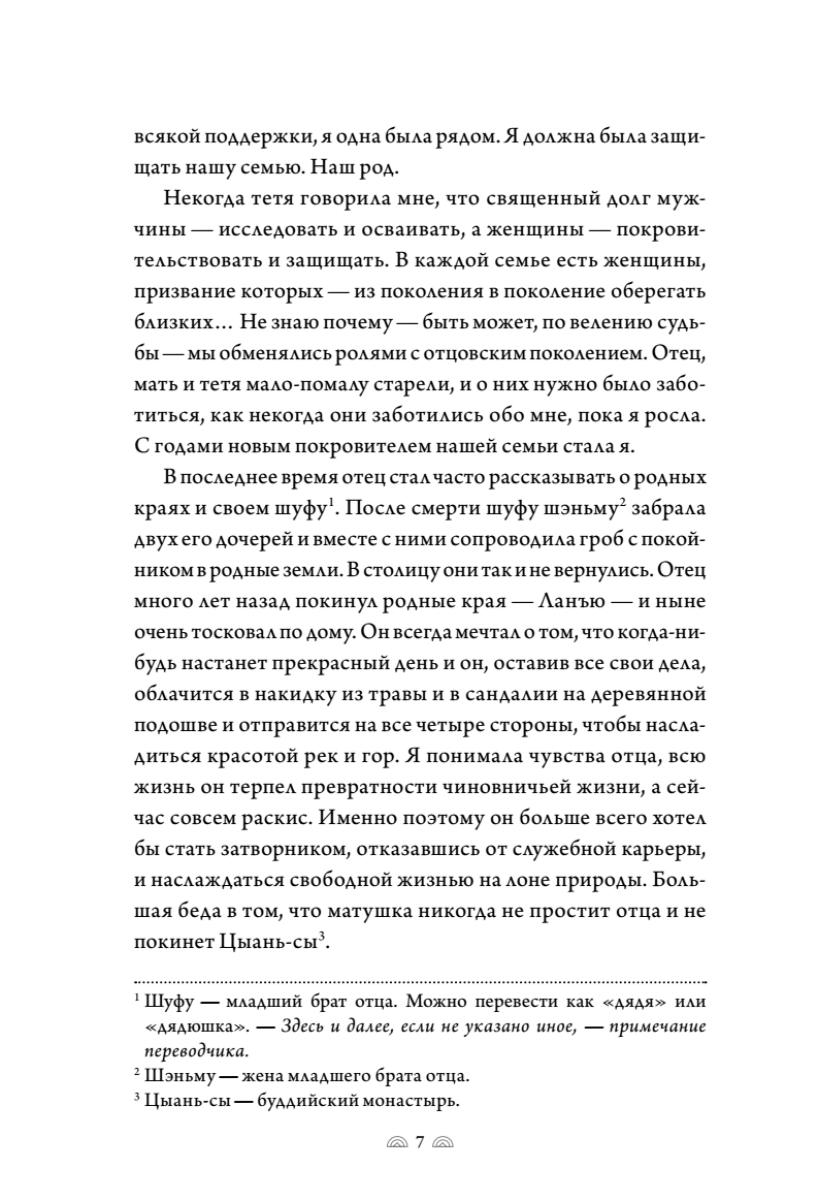 всякой поддержки, я одна была рядом. Я должна была защищать нашу семью. Наш род.

Некогда тетя говорила мне, что священный долг мужчины — исследовать и осваивать, а женщины — покровительствовать и защищать. В каждой семье есть женщины, призвание которых — из поколения в поколение оберегать близких… Не знаю почему — быть может, по велению судьбы — мы обменялись ролями с отцовским поколением. Отец, мать и тетя мало-помалу старели, и о них нужно было заботиться, как некогда они заботились обо мне, пока я росла. С годами новым покровителем нашей семьи стала я.

В последнее время отец стал часто рассказывать о родных краях и своем шуфу$^1$. После смерти шуфу шэньму$^2$ забрала двух его дочерей и вместе с ними сопроводила гроб с покойником в родные земли. В столицу они так и не вернулись. Отец много лет назад покинул родные края — Ланъю — и ныне очень тосковал по дому. Он всегда мечтал о том, что когда-нибудь настанет прекрасный день и он, оставив все свои дела, облачится в накидку из травы и в сандалии на деревянной подошве и отправится на все четыре стороны, чтобы насладиться красотой рек и гор. Я понимала чувства отца, всю жизнь он терпел превратности чиновничьей жизни, а сейчас совсем раскис. Именно поэтому он больше всего хотел бы стать затворником, отказавшись от служебной карьеры, и наслаждаться свободной жизнью на лоне природы. Большая беда в том, что матушка никогда не простит отца и не покинет Цыань-сы$^3$.

$^1$ Шуфу — младший брат отца. Можно перевести как «дядя» или «дядюшка». — Здесь и далее, если не указано иное, — примечание переводчика.
$^2$ Шэньму — жена младшего брата отца.
$^3$ Цыань-сы — буддийский монастырь.

7